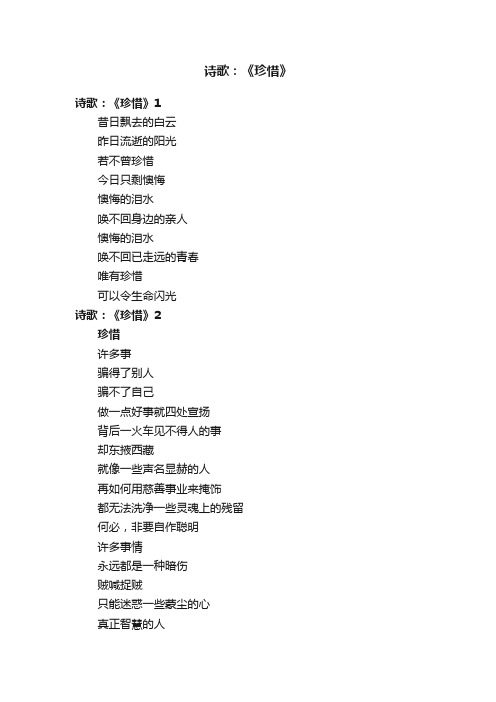 诗歌：《珍惜》

诗歌：《珍惜》1

昔日飘去的白云
昨日流逝的阳光
若不曾珍惜
今日只剩懊悔
懊悔的泪水
唤不回身边的亲人
懊悔的泪水
唤不回已走远的青春
唯有珍惜
可以令生命闪光

诗歌：《珍惜》2

珍惜
许多事
骗得了别人
骗不了自己
做一点好事就四处宣扬
背后一火车见不得人的事
却东掖西藏
就像一些声名显赫的人
再如何用慈善事业来掩饰
都无法洗净一些灵魂上的残留
何必，非要自作聪明
许多事情
永远都是一种暗伤
贼喊捉贼
只能迷惑一些蒙尘的心
真正智慧的人